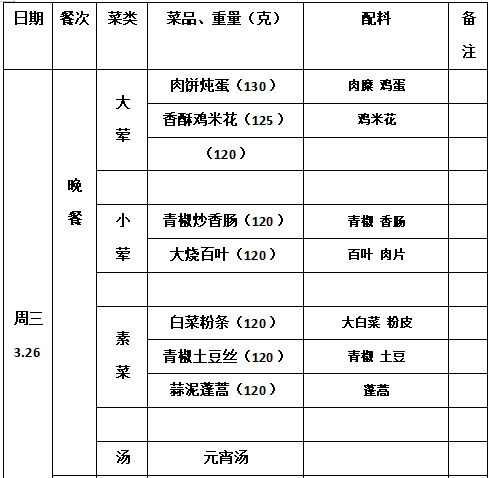 | 日期 | 餐次 | 菜类 | 菜品、重量（克） | 配料 | 备注 |
|---|---|---|---|---|---|
| 周三 3.26 | 晚餐 | 大荤 | 肉饼炖蛋（130） | 肉糜 鸡蛋 | |
| | | | 香酥鸡米花（125） | 鸡米花 | |
| | | | （120） | | |
| | | | | | |
| | | 小荤 | 青椒炒香肠（120） | 青椒 香肠 | |
| | | | 大烧百叶（120） | 百叶 肉片 | |
| | | | | | |
| | | 素菜 | 白菜粉条（120） | 大白菜 粉皮 | |
| | | | 青椒土豆丝（120） | 青椒 土豆 | |
| | | | 蒜泥蓬蒿（120） | 蓬蒿 | |
| | | | | | |
| | | 汤 | 元宵汤 | | |